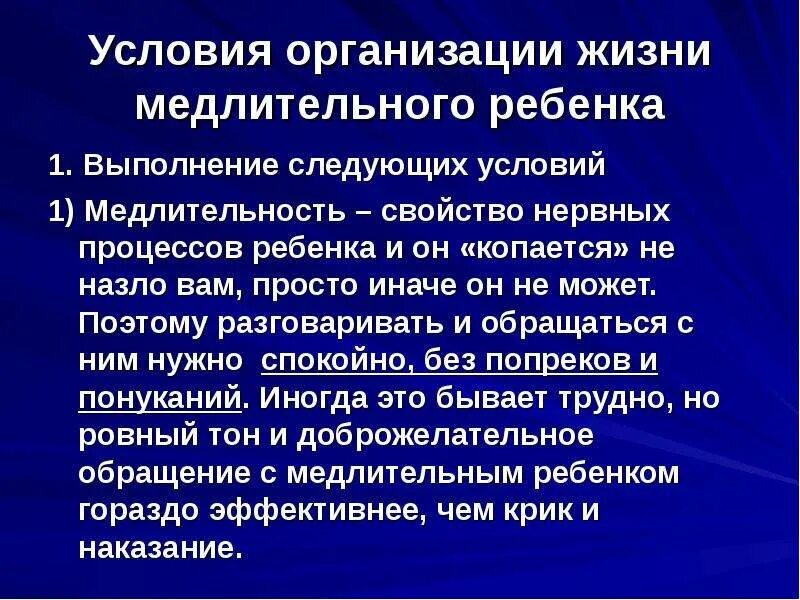 Условия организации жизни медлительного ребенка

1. Выполнение следующих условий

1) Медлительность – свойство нервных процессов ребенка и он «копается» не назло вам, просто иначе он не может. Поэтому разговаривать и обращаться с ним нужно спокойно, без попреков и понуканий. Иногда это бывает трудно, но ровный тон и доброжелательное обращение с медлительным ребенком гораздо эффективнее, чем крик и наказание.